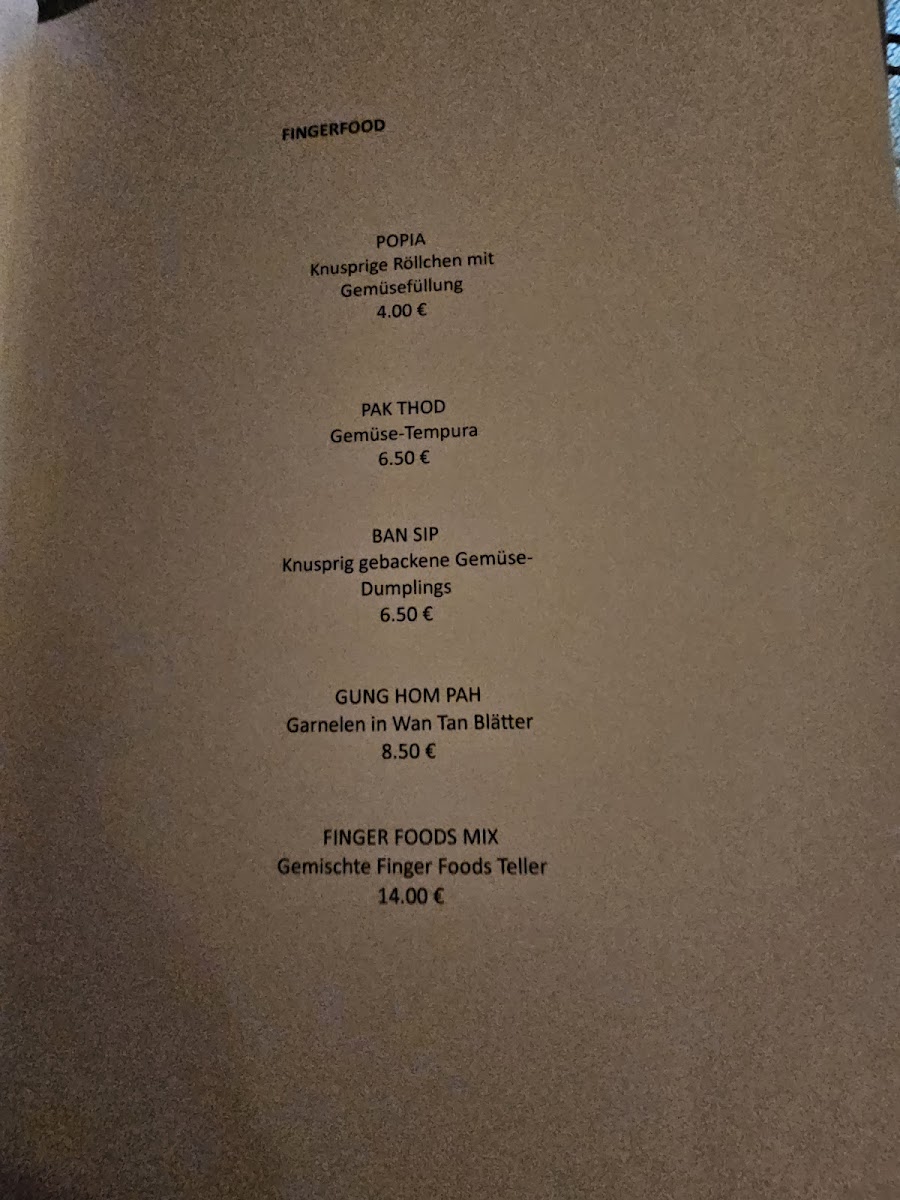 FINGERFOOD

POPIA
Knusprige Röllchen mit Gemüsefüllung
4.00 €

PAK THOD
Gemüse-Tempura
6.50 €

BAN SIP
Knusprig gebackene Gemüse-Dumplings
6.50 €

GUNG HOM PAH
Garnelen in Wan Tan Blätter
8.50 €

FINGER FOODS MIX
Gemischte Finger Foods Teller
14.00 €